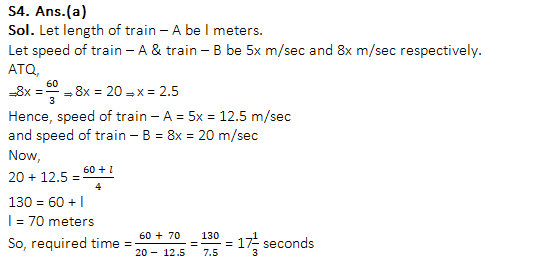 S4. Ans.(a)
Sol. Let length of train – A be l meters.
Let speed of train – A & train – B be 5x m/sec and 8x m/sec respectively.
ATQ,
$\Rightarrow 8x = \frac{60}{3} \Rightarrow 8x = 20 \Rightarrow x = 2.5$
Hence, speed of train – A = 5x = 12.5 m/sec
and speed of train – B = 8x = 20 m/sec
Now,
$20 + 12.5 = \frac{60 + l}{4}$
130 = 60 + l
l = 70 meters
So, required time $= \frac{60 + 70}{20 - 12.5} = \frac{130}{7.5} = 17\frac{1}{3}$ seconds